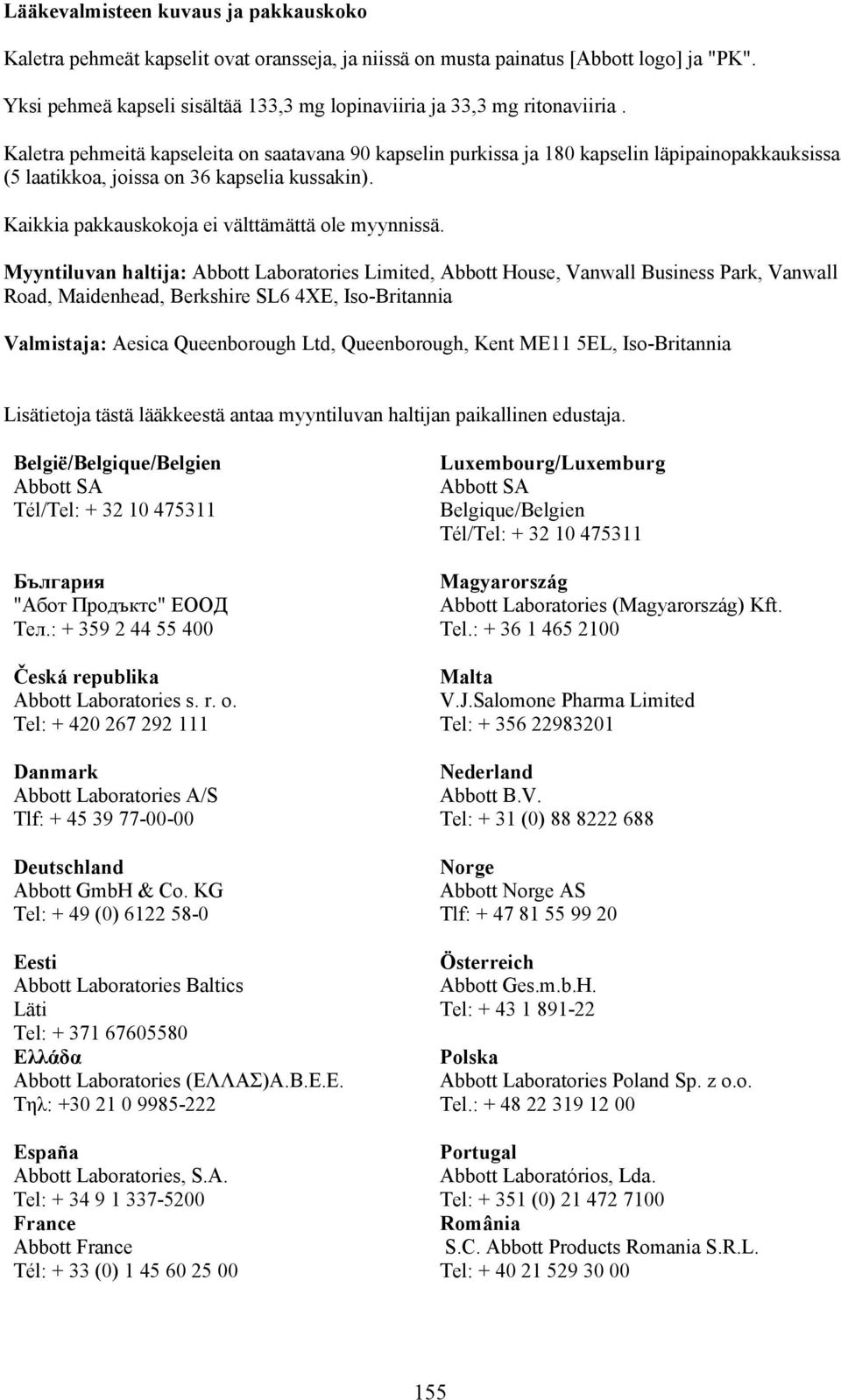 Lääkevalmisteen kuvaus ja pakkauskoko

Kaletra pehmeät kapselit ovat oransseja, ja niissä on musta painatus [Abbott logo] ja "PK".

Yksi pehmeä kapseli sisältää 133,3 mg lopinaviiria ja 33,3 mg ritonaviiria .

Kaletra pehmeitä kapseleita on saatavana 90 kapselin purkissa ja 180 kapselin läpipainopakkauksissa (5 laatikkoa, joissa on 36 kapselia kussakin).

Kaikkia pakkauskokoja ei välttämättä ole myynnissä.

Myyntiluvan haltija: Abbott Laboratories Limited, Abbott House, Vanwall Business Park, Vanwall Road, Maidenhead, Berkshire SL6 4XE, Iso-Britannia

Valmistaja: Aesica Queenborough Ltd, Queenborough, Kent ME11 5EL, Iso-Britannia

Lisätietoja tästä lääkkeestä antaa myyntiluvan haltijan paikallinen edustaja.

België/Belgique/Belgien
Abbott SA
Tél/Tel: + 32 10 475311

България
"Абот Продъктс" ЕООД
Тел.: + 359 2 44 55 400

Česká republika
Abbott Laboratories s. r. o.
Tel: + 420 267 292 111

Danmark
Abbott Laboratories A/S
Tlf: + 45 39 77-00-00

Deutschland
Abbott GmbH & Co. KG
Tel: + 49 (0) 6122 58-0

Eesti
Abbott Laboratories Baltics
Läti
Tel: + 371 67605580

Ελλάδα
Abbott Laboratories (ΕΛΛΑΣ)Α.Β.Ε.Ε.
Τηλ: +30 21 0 9985-222

España
Abbott Laboratories, S.A.
Tel: + 34 9 1 337-5200

France
Abbott France
Tél: + 33 (0) 1 45 60 25 00

Luxembourg/Luxemburg
Abbott SA
Belgique/Belgien
Tél/Tel: + 32 10 475311

Magyarország
Abbott Laboratories (Magyarország) Kft.
Tel.: + 36 1 465 2100

Malta
V.J.Salomone Pharma Limited
Tel: + 356 22983201

Nederland
Abbott B.V.
Tel: + 31 (0) 88 8222 688

Norge
Abbott Norge AS
Tlf: + 47 81 55 99 20

Österreich
Abbott Ges.m.b.H.
Tel: + 43 1 891-22

Polska
Abbott Laboratories Poland Sp. z o.o.
Tel.: + 48 22 319 12 00

Portugal
Abbott Laboratórios, Lda.
Tel: + 351 (0) 21 472 7100

România
S.C. Abbott Products Romania S.R.L.
Tel: + 40 21 529 30 00

155